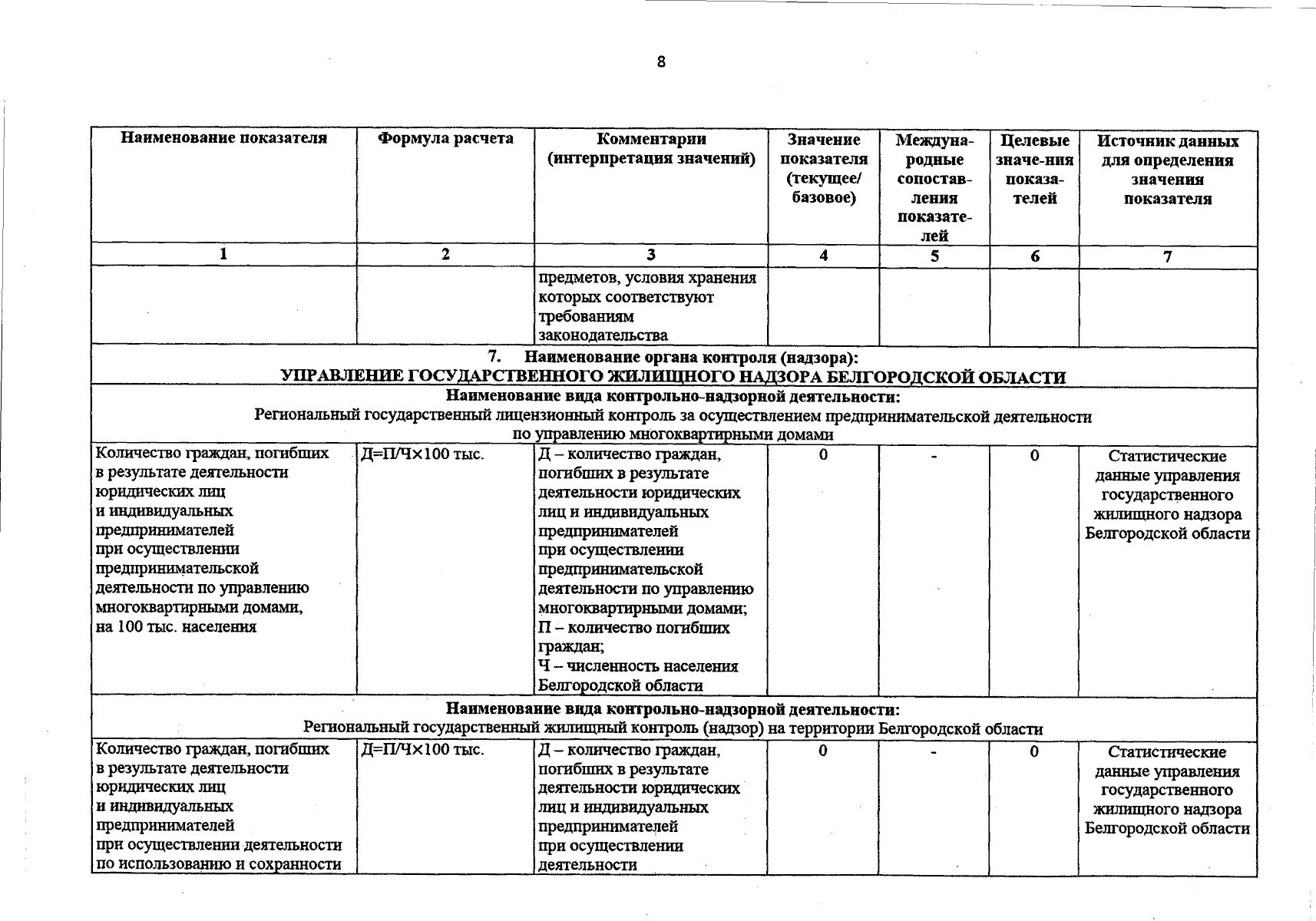 8

| Наименование показателя | Формула расчета | Комментарии (интерпретация значений) | Значение показателя (текущее/ базовое) | Международные сопоставления показателей | Целевые значе-ния показателей | Источник данных для определения значения показателя |
|---|---|---|---|---|---|---|
| 1 | 2 | 3 | 4 | 5 | 6 | 7 |
| | | предметов, условия хранения которых соответствуют требованиям законодательства | | | | |
| 7. Наименование органа контроля (надзора): УПРАВЛЕНИЕ ГОСУДАРСТВЕННОГО ЖИЛИЩНОГО НАДЗОРА БЕЛГОРОДСКОЙ ОБЛАСТИ | | | | | | |
| Наименование вида контрольно-надзорной деятельности: Региональный государственный лицензионный контроль за осуществлением предпринимательской деятельности по управлению многоквартирными домами | | | | | | |
| Количество граждан, погибших в результате деятельности юридических лиц и индивидуальных предпринимателей при осуществлении предпринимательской деятельности по управлению многоквартирными домами, на 100 тыс. населения | Д=П/Ч×100 тыс. | Д – количество граждан, погибших в результате деятельности юридических лиц и индивидуальных предпринимателей при осуществлении предпринимательской деятельности по управлению многоквартирными домами; П – количество погибших граждан; Ч – численность населения Белгородской области | 0 | - | 0 | Статистические данные управления государственного жилищного надзора Белгородской области |
| Наименование вида контрольно-надзорной деятельности: Региональный государственный жилищный контроль (надзор) на территории Белгородской области | | | | | | |
| Количество граждан, погибших в результате деятельности юридических лиц и индивидуальных предпринимателей при осуществлении деятельности по использованию и сохранности | Д=П/Ч×100 тыс. | Д – количество граждан, погибших в результате деятельности юридических лиц и индивидуальных предпринимателей при осуществлении деятельности | 0 | - | 0 | Статистические данные управления государственного жилищного надзора Белгородской области |